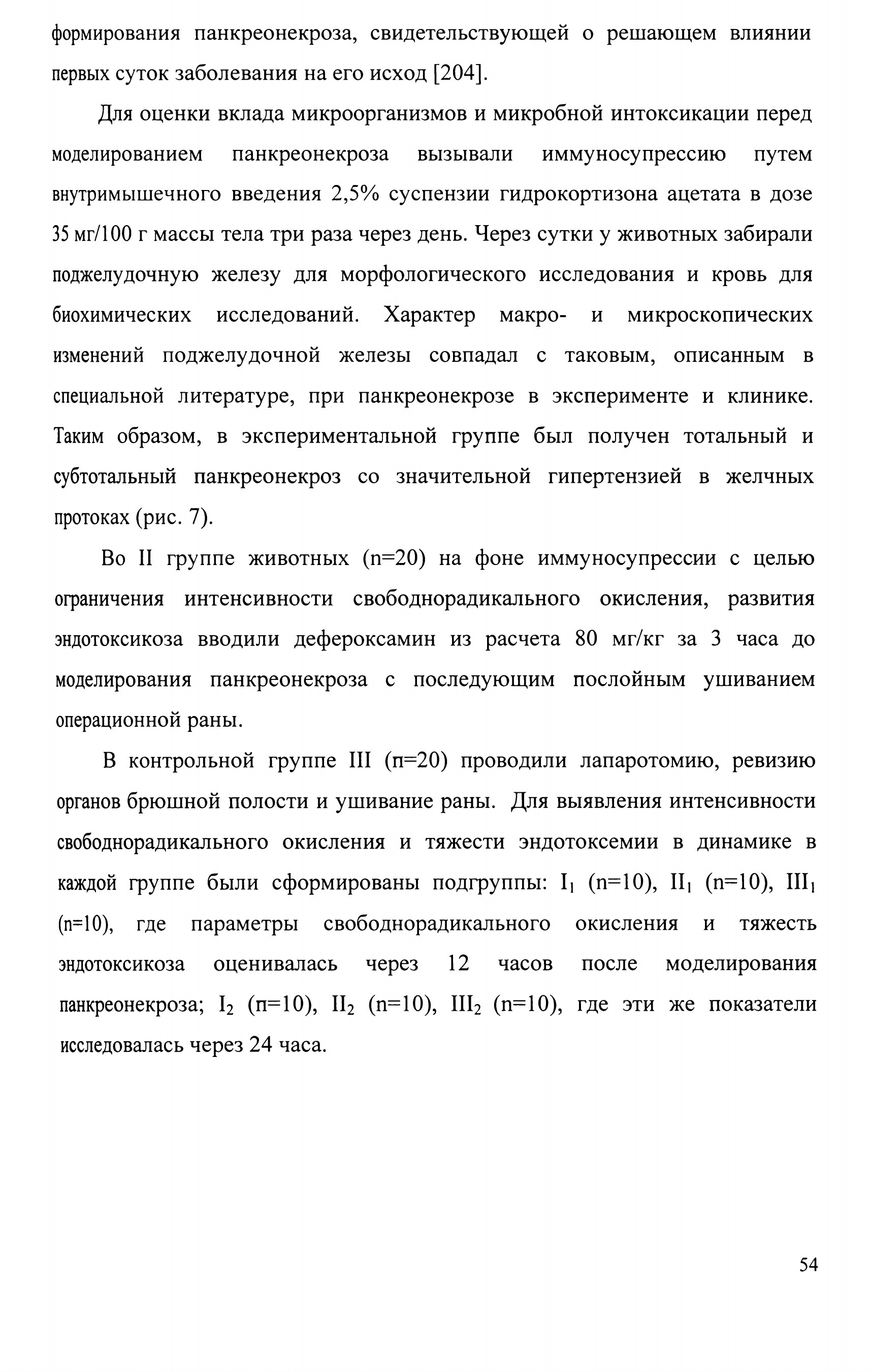 формирования панкреонекроза, свидетельствующей о решающем влиянии первых суток заболевания на его исход [204].

Для оценки вклада микроорганизмов и микробной интоксикации перед моделированием панкреонекроза вызывали иммуносупрессию путем внутримышечного введения 2,5% суспензии гидрокортизона ацетата в дозе 35 мг/100 г массы тела три раза через день. Через сутки у животных забирали поджелудочную железу для морфологического исследования и кровь для биохимических исследований. Характер макро- и микроскопических изменений поджелудочной железы совпадал с таковым, описанным в специальной литературе, при панкреонекрозе в эксперименте и клинике. Таким образом, в экспериментальной группе был получен тотальный и субтотальный панкреонекроз со значительной гипертензией в желчных протоках (рис. 7).

Во II группе животных (n=20) на фоне иммуносупрессии с целью ограничения интенсивности свободнорадикального окисления, развития эндотоксикоза вводили дефероксамин из расчета 80 мг/кг за 3 часа до моделирования панкреонекроза с последующим послойным ушиванием операционной раны.

В контрольной группе III (п=20) проводили лапаротомию, ревизию органов брюшной полости и ушивание раны. Для выявления интенсивности свободнорадикального окисления и тяжести эндотоксемии в динамике в каждой группе были сформированы подгруппы: $I_1$ (n=10), $II_1$ (n=10), $III_1$ (n=10), где параметры свободнорадикального окисления и тяжесть эндотоксикоза оценивалась через 12 часов после моделирования панкреонекроза; $I_2$ (п=10), $II_2$ (n=10), $III_2$ (n=10), где эти же показатели исследовалась через 24 часа.

54